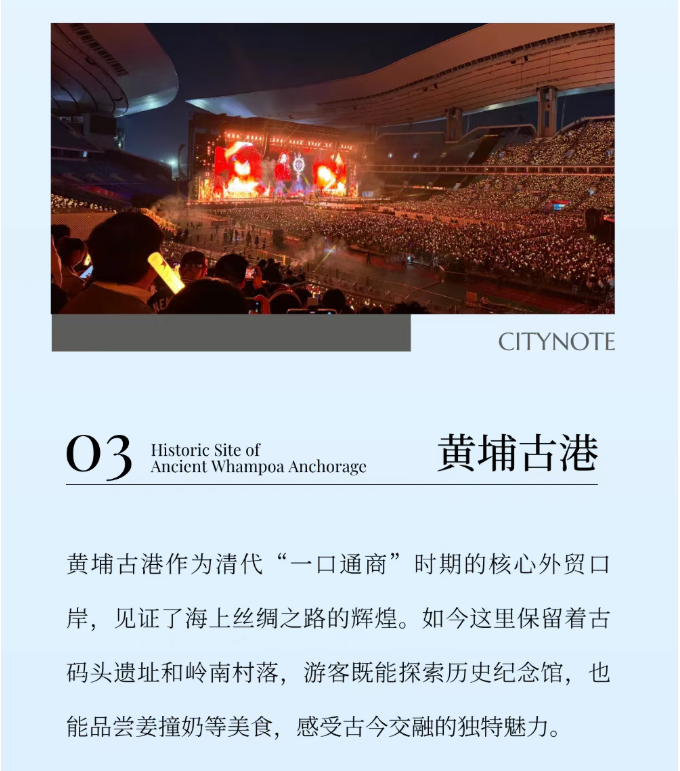 CITYNOTE

03 Historic Site of Ancient Whampoa Anchorage

黄埔古港

黄埔古港作为清代“一口通商”时期的核心外贸口岸，见证了海上丝绸之路的辉煌。如今这里保留着古码头遗址和岭南村落，游客既能探索历史纪念馆，也能品尝姜撞奶等美食，感受古今交融的独特魅力。